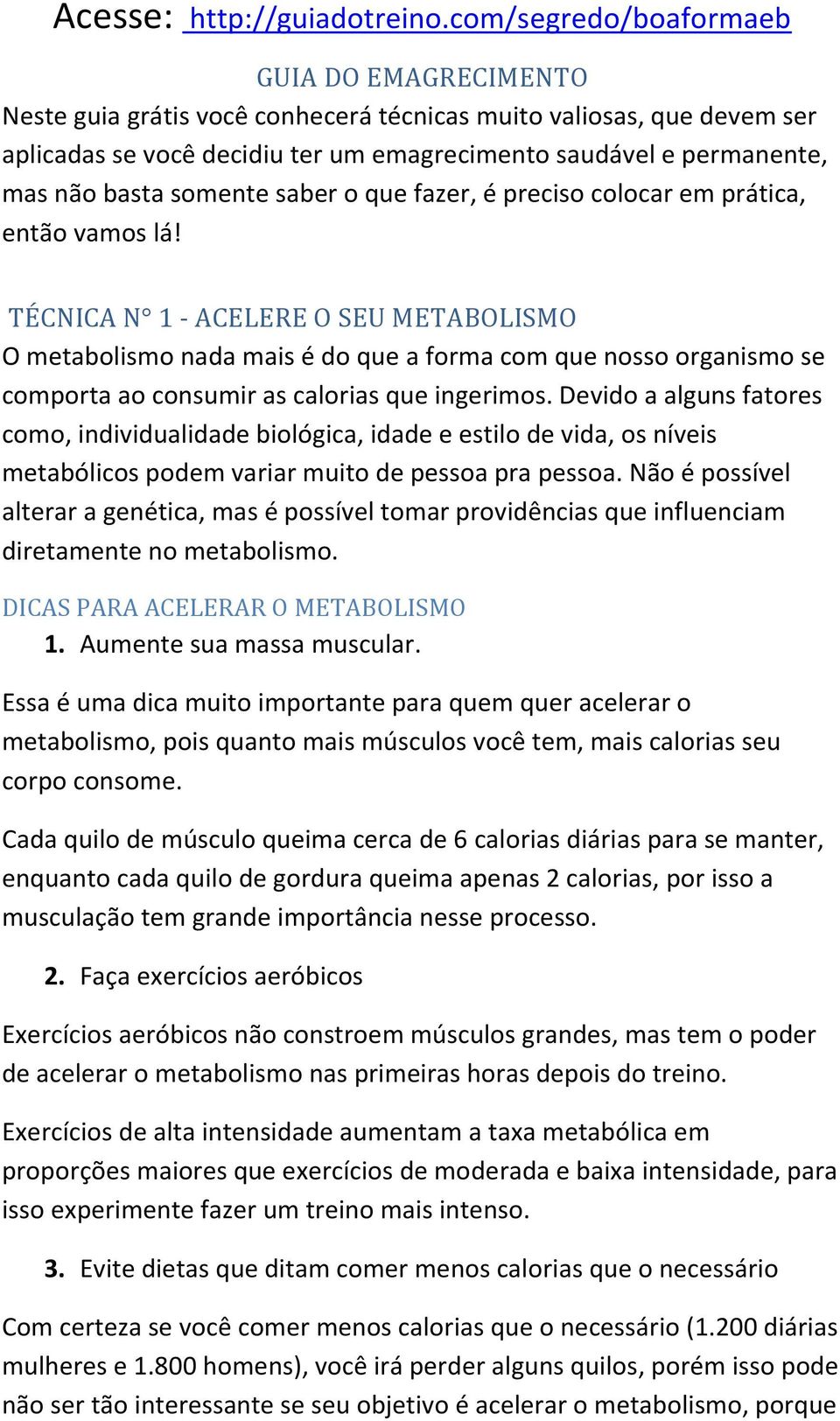 Acesse: http://guiadotreino.com/segredo/boaformaeb

GUIA DO EMAGRECIMENTO

Neste guia grátis você conhecerá técnicas muito valiosas, que devem ser aplicadas se você decidiu ter um emagrecimento saudável e permanente, mas não basta somente saber o que fazer, é preciso colocar em prática, então vamos lá!

TÉCNICA N° 1 - ACELERE O SEU METABOLISMO

O metabolismo nada mais é do que a forma com que nosso organismo se comporta ao consumir as calorias que ingerimos. Devido a alguns fatores como, individualidade biológica, idade e estilo de vida, os níveis metabólicos podem variar muito de pessoa pra pessoa. Não é possível alterar a genética, mas é possível tomar providências que influenciam diretamente no metabolismo.

DICAS PARA ACELERAR O METABOLISMO

1. Aumente sua massa muscular.

Essa é uma dica muito importante para quem quer acelerar o metabolismo, pois quanto mais músculos você tem, mais calorias seu corpo consome.

Cada quilo de músculo queima cerca de 6 calorias diárias para se manter, enquanto cada quilo de gordura queima apenas 2 calorias, por isso a musculação tem grande importância nesse processo.

2. Faça exercícios aeróbicos

Exercícios aeróbicos não constroem músculos grandes, mas tem o poder de acelerar o metabolismo nas primeiras horas depois do treino.

Exercícios de alta intensidade aumentam a taxa metabólica em proporções maiores que exercícios de moderada e baixa intensidade, para isso experimente fazer um treino mais intenso.

3. Evite dietas que ditam comer menos calorias que o necessário

Com certeza se você comer menos calorias que o necessário (1.200 diárias mulheres e 1.800 homens), você irá perder alguns quilos, porém isso pode não ser tão interessante se seu objetivo é acelerar o metabolismo, porque